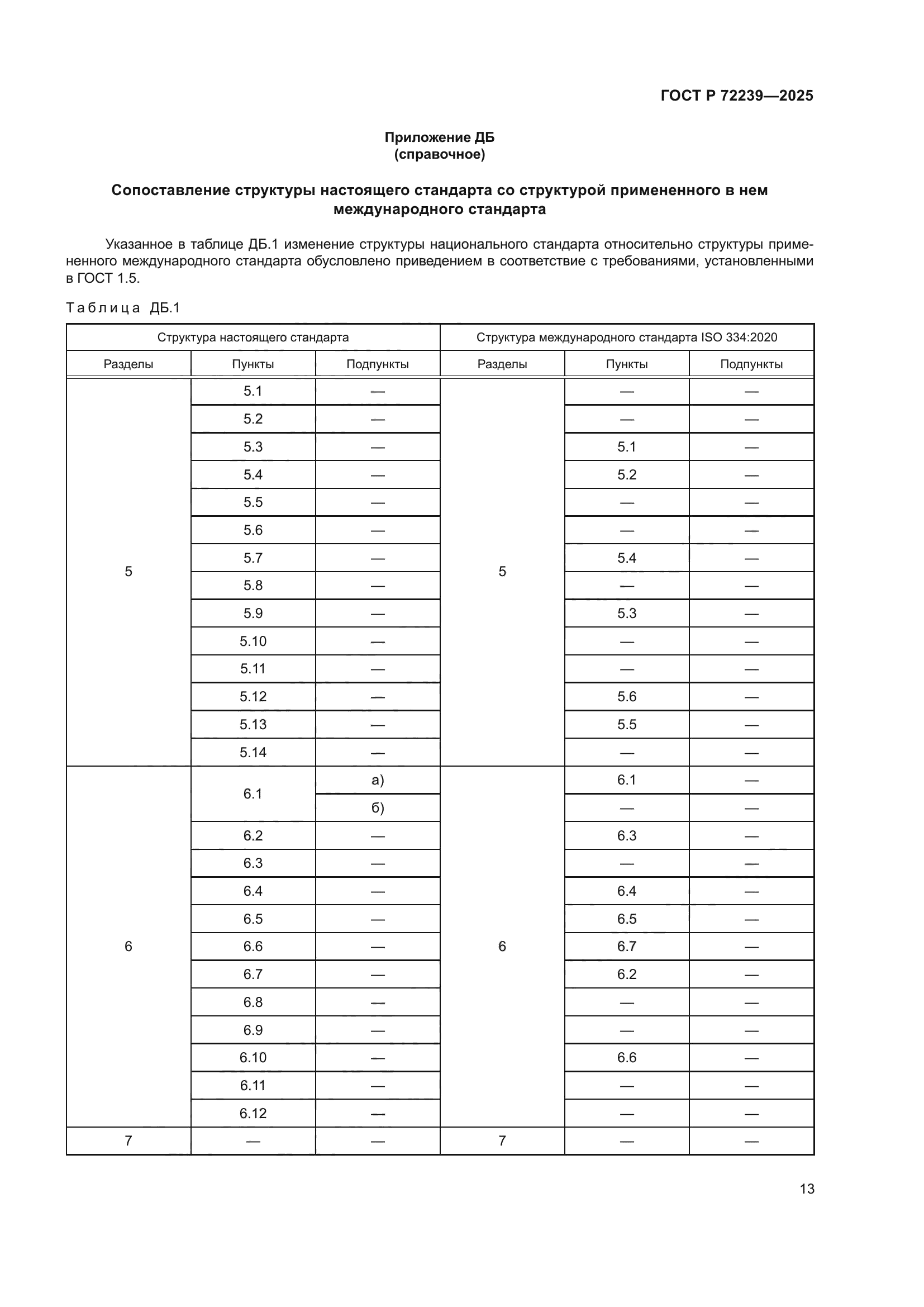 ГОСТ Р 72239—2025

Приложение ДБ
(справочное)

Сопоставление структуры настоящего стандарта со структурой примененного в нем международного стандарта

Указанное в таблице ДБ.1 изменение структуры национального стандарта относительно структуры примененного международного стандарта обусловлено приведением в соответствие с требованиями, установленными в ГОСТ 1.5.

Таблица ДБ.1

| Структура настоящего стандарта | | | Структура международного стандарта ISO 334:2020 | | |
|---|---|---|---|---|---|
| Разделы | Пункты | Подпункты | Разделы | Пункты | Подпункты |
| 5 | 5.1 | — | 5 | — | — |
| | 5.2 | — | | — | — |
| | 5.3 | — | | 5.1 | — |
| | 5.4 | — | | 5.2 | — |
| | 5.5 | — | | — | — |
| | 5.6 | — | | — | — |
| | 5.7 | — | | 5.4 | — |
| | 5.8 | — | | — | — |
| | 5.9 | — | | 5.3 | — |
| | 5.10 | — | | — | — |
| | 5.11 | — | | — | — |
| | 5.12 | — | | 5.6 | — |
| | 5.13 | — | | 5.5 | — |
| | 5.14 | — | | — | — |
| 6 | 6.1 | а) | 6 | 6.1 | — |
| | | б) | | — | — |
| | 6.2 | — | | 6.3 | — |
| | 6.3 | — | | — | — |
| | 6.4 | — | | 6.4 | — |
| | 6.5 | — | | 6.5 | — |
| | 6.6 | — | | 6.7 | — |
| | 6.7 | — | | 6.2 | — |
| | 6.8 | — | | — | — |
| | 6.9 | — | | — | — |
| | 6.10 | — | | 6.6 | — |
| | 6.11 | — | | — | — |
| | 6.12 | — | | — | — |
| 7 | — | — | 7 | — | — |

13